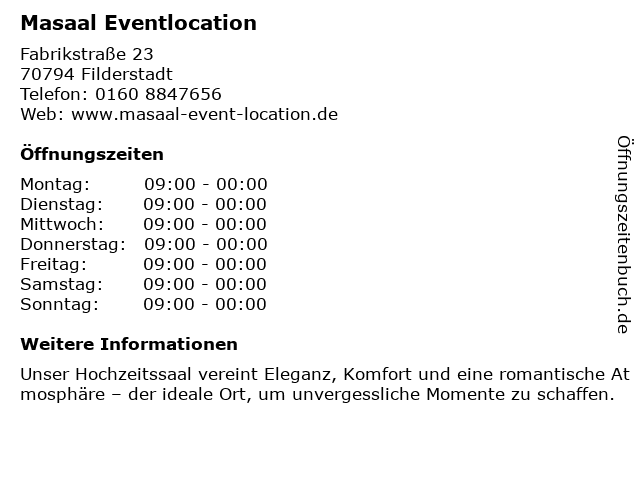 Masaal Eventlocation

Fabrikstraße 23
70794 Filderstadt
Telefon: 0160 8847656
Web: www.masaal-event-location.de

Öffnungszeiten

Montag: 09:00 - 00:00
Dienstag: 09:00 - 00:00
Mittwoch: 09:00 - 00:00
Donnerstag: 09:00 - 00:00
Freitag: 09:00 - 00:00
Samstag: 09:00 - 00:00
Sonntag: 09:00 - 00:00

Weitere Informationen

Unser Hochzeitssaal vereint Eleganz, Komfort und eine romantische Atmosphäre – der ideale Ort, um unvergessliche Momente zu schaffen.

Öffnungszeitenbuch.de